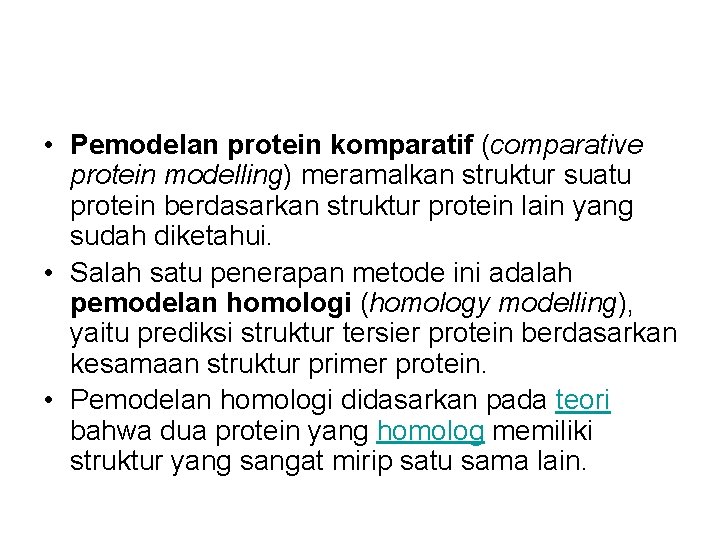 • Pemodelan protein komparatif (comparative protein modelling) meramalkan struktur suatu protein berdasarkan struktur protein lain yang sudah diketahui.

• Salah satu penerapan metode ini adalah pemodelan homologi (homology modelling), yaitu prediksi struktur tersier protein berdasarkan kesamaan struktur primer protein.

• Pemodelan homologi didasarkan pada teori bahwa dua protein yang homolog memiliki struktur yang sangat mirip satu sama lain.